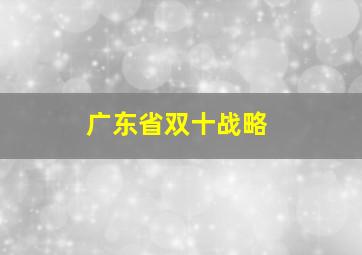 广东省双十战略